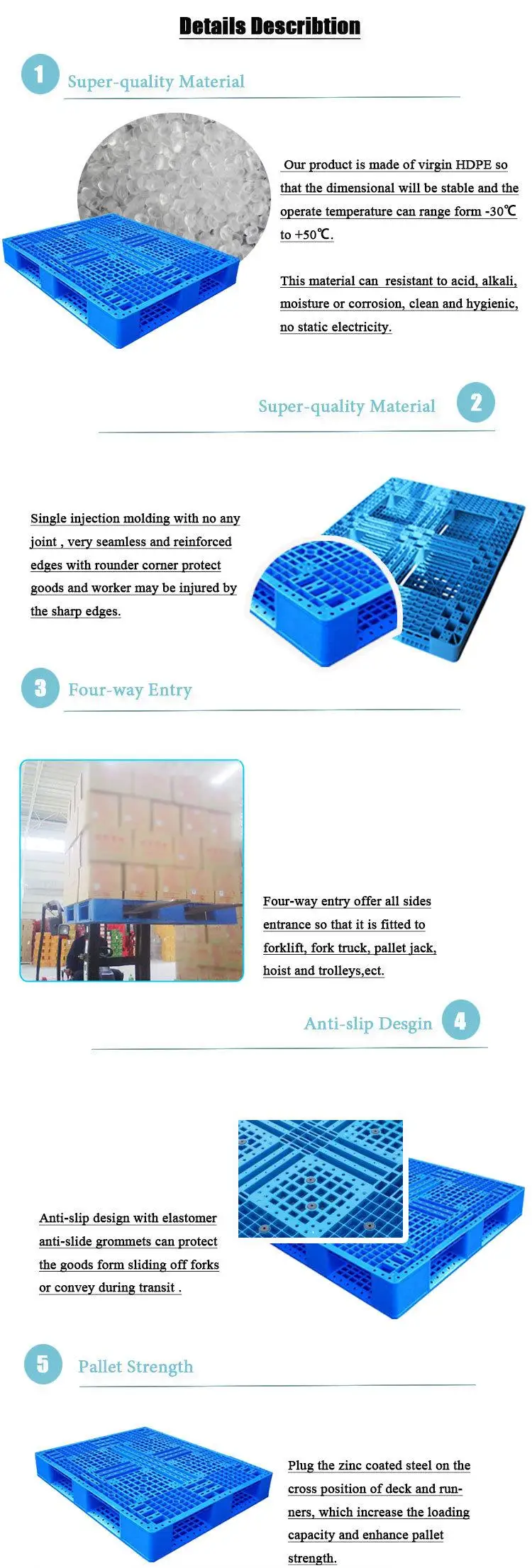 Details Describtion

1 Super-quality Material

Our product is made of virgin HDPE so that the dimensional will be stable and the operate temperature can range form -30℃ to +50℃.

This material can resistant to acid, alkali, moisture or corrosion, clean and hygienic, no static electricity.

Super-quality Material 2

Single injection molding with no any joint , very seamless and reinforced edges with rounder corner protect goods and worker may be injured by the sharp edges.

3 Four-way Entry

Four-way entry offer all sides entrance so that it is fitted to forklift, fork truck, pallet jack, hoist and trolleys,ect.

Anti-slip Desgin 4

Anti-slip design with elastomer anti-slide grommets can protect the goods form sliding off forks or convey during transit .

5 Pallet Strength

Plug the zinc coated steel on the cross position of deck and runners, which increase the loading capacity and enhance pallet strength.